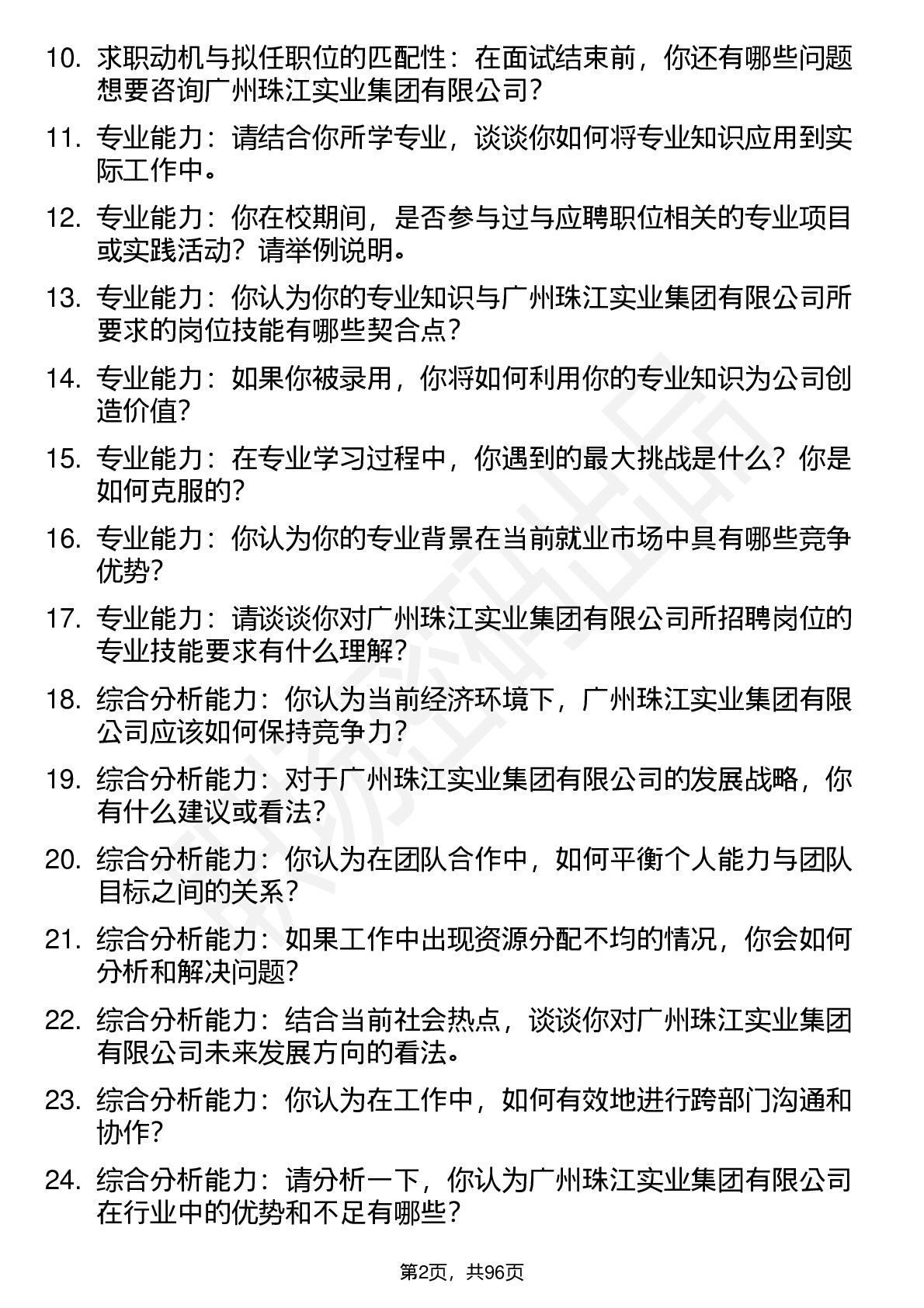 10. 求职动机与拟任职位的匹配性：在面试结束前，你还有哪些问题想要咨询广州珠江实业集团有限公司？

11. 专业能力：请结合你所学专业，谈谈你如何将专业知识应用到实际工作中。

12. 专业能力：你在校期间，是否参与过与应聘职位相关的专业项目或实践活动？请举例说明。

13. 专业能力：你认为你的专业知识与广州珠江实业集团有限公司所要求的岗位技能有哪些契合点？

14. 专业能力：如果你被录用，你将如何利用你的专业知识为公司创造价值？

15. 专业能力：在专业学习过程中，你遇到的最大挑战是什么？你是如何克服的？

16. 专业能力：你认为你的专业背景在当前就业市场中具有哪些竞争优势？

17. 专业能力：请谈谈你对广州珠江实业集团有限公司所招聘岗位的专业技能要求有什么理解？

18. 综合分析能力：你认为当前经济环境下，广州珠江实业集团有限公司应该如何保持竞争力？

19. 综合分析能力：对于广州珠江实业集团有限公司的发展战略，你有什么建议或看法？

20. 综合分析能力：你认为在团队合作中，如何平衡个人能力与团队目标之间的关系？

21. 综合分析能力：如果工作中出现资源分配不均的情况，你会如何分析和解决问题？

22. 综合分析能力：结合当前社会热点，谈谈你对广州珠江实业集团有限公司未来发展方向的看法。

23. 综合分析能力：你认为在工作中，如何有效地进行跨部门沟通和协作？

24. 综合分析能力：请分析一下，你认为广州珠江实业集团有限公司在行业中的优势和不足有哪些？

第2页，共96页